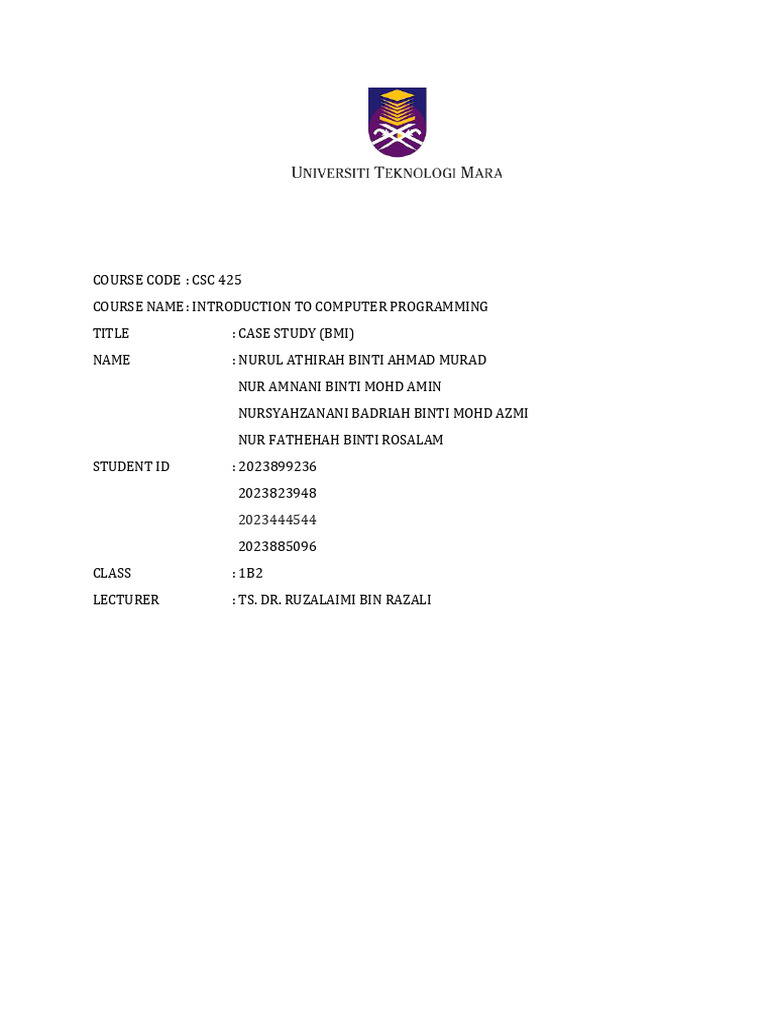 UNIVERSITI TEKNOLOGI MARA

COURSE CODE : CSC 425

COURSE NAME : INTRODUCTION TO COMPUTER PROGRAMMING

TITLE : CASE STUDY (BMI)

NAME : NURUL ATHIRAH BINTI AHMAD MURAD
NUR AMNANI BINTI MOHD AMIN
NURSYAHZANANI BADRIAH BINTI MOHD AZMI
NUR FATHEHAH BINTI ROSALAM

STUDENT ID : 2023899236
2023823948
2023444544
2023885096

CLASS : 1B2

LECTURER : TS. DR. RUZALAIMI BIN RAZALI